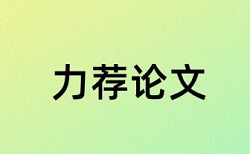 力荐论文